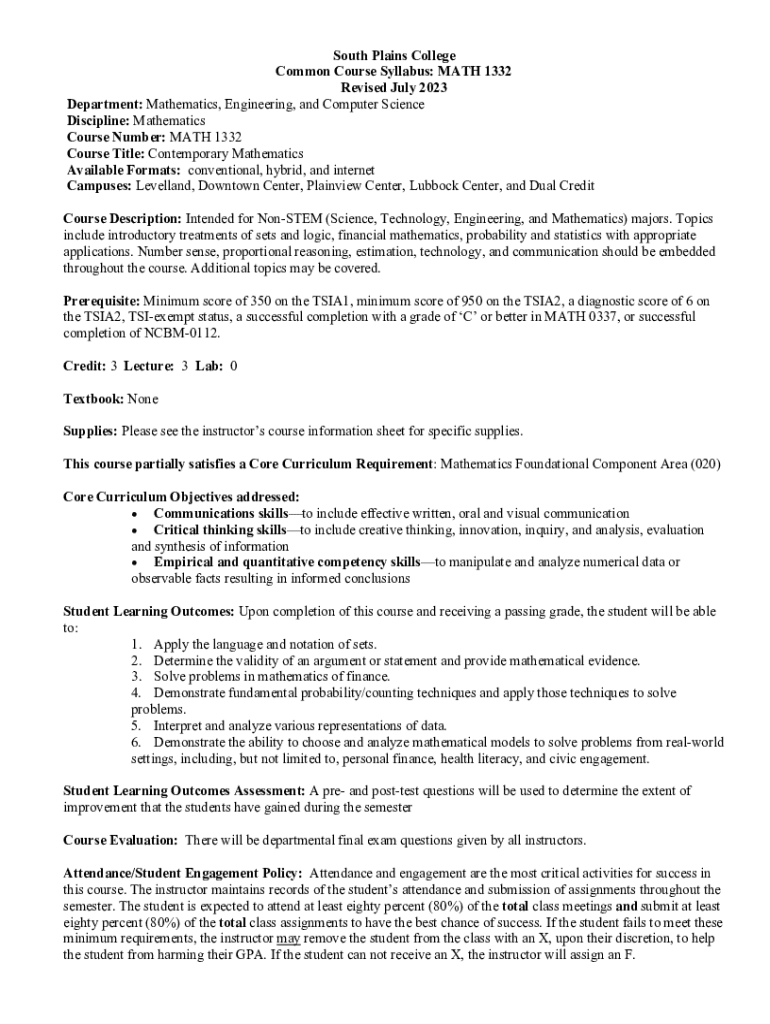 South Plains College
Common Course Syllabus: MATH 1332
Revised July 2023

Department: Mathematics, Engineering, and Computer Science
Discipline: Mathematics
Course Number: MATH 1332
Course Title: Contemporary Mathematics
Available Formats: conventional, hybrid, and internet
Campuses: Levelland, Downtown Center, Plainview Center, Lubbock Center, and Dual Credit

Course Description: Intended for Non-STEM (Science, Technology, Engineering, and Mathematics) majors. Topics include introductory treatments of sets and logic, financial mathematics, probability and statistics with appropriate applications. Number sense, proportional reasoning, estimation, technology, and communication should be embedded throughout the course. Additional topics may be covered.

Prerequisite: Minimum score of 350 on the TSIA1, minimum score of 950 on the TSIA2, a diagnostic score of 6 on the TSIA2, TSI-exempt status, a successful completion with a grade of 'C' or better in MATH 0337, or successful completion of NCBM-0112.

Credit: 3 Lecture: 3 Lab: 0

Textbook: None

Supplies: Please see the instructor's course information sheet for specific supplies.

This course partially satisfies a Core Curriculum Requirement: Mathematics Foundational Component Area (020)

Core Curriculum Objectives addressed:
• Communications skills—to include effective written, oral and visual communication
• Critical thinking skills—to include creative thinking, innovation, inquiry, and analysis, evaluation and synthesis of information
• Empirical and quantitative competency skills—to manipulate and analyze numerical data or observable facts resulting in informed conclusions

Student Learning Outcomes: Upon completion of this course and receiving a passing grade, the student will be able to:
1. Apply the language and notation of sets.
2. Determine the validity of an argument or statement and provide mathematical evidence.
3. Solve problems in mathematics of finance.
4. Demonstrate fundamental probability/counting techniques and apply those techniques to solve problems.
5. Interpret and analyze various representations of data.
6. Demonstrate the ability to choose and analyze mathematical models to solve problems from real-world settings, including, but not limited to, personal finance, health literacy, and civic engagement.

Student Learning Outcomes Assessment: A pre- and post-test questions will be used to determine the extent of improvement that the students have gained during the semester

Course Evaluation: There will be departmental final exam questions given by all instructors.

Attendance/Student Engagement Policy: Attendance and engagement are the most critical activities for success in this course. The instructor maintains records of the student's attendance and submission of assignments throughout the semester. The student is expected to attend at least eighty percent (80%) of the total class meetings and submit at least eighty percent (80%) of the total class assignments to have the best chance of success. If the student fails to meet these minimum requirements, the instructor may remove the student from the class with an X, upon their discretion, to help the student from harming their GPA. If the student can not receive an X, the instructor will assign an F.